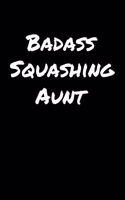 Badass Squashing Aunt